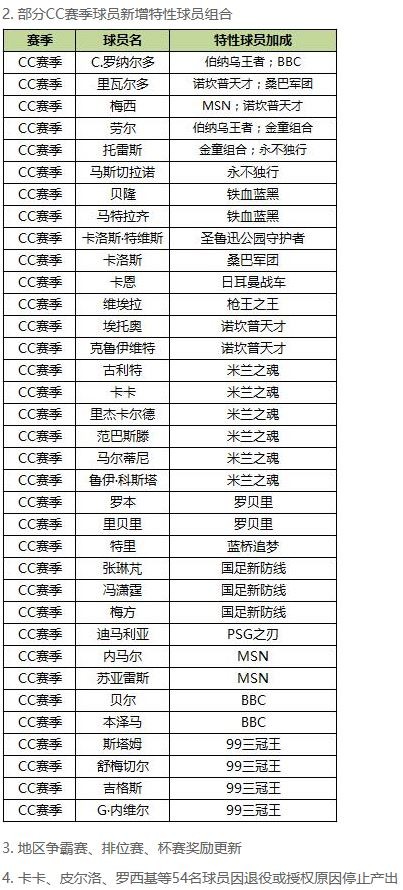 2. 部分CC赛季球员新增特性球员组合

| 赛季 | 球员名 | 特性球员加成 |
|---|---|---|
| CC赛季 | C.罗纳尔多 | 伯纳乌王者；BBC |
| CC赛季 | 里瓦尔多 | 诺坎普天才；桑巴军团 |
| CC赛季 | 梅西 | MSN；诺坎普天才 |
| CC赛季 | 劳尔 | 伯纳乌王者；金童组合 |
| CC赛季 | 托雷斯 | 金童组合；永不独行 |
| CC赛季 | 马斯切拉诺 | 永不独行 |
| CC赛季 | 贝隆 | 铁血蓝黑 |
| CC赛季 | 马特拉齐 | 铁血蓝黑 |
| CC赛季 | 卡洛斯·特维斯 | 圣鲁迅公园守护者 |
| CC赛季 | 卡洛斯 | 桑巴军团 |
| CC赛季 | 卡恩 | 日耳曼战车 |
| CC赛季 | 维埃拉 | 枪王之王 |
| CC赛季 | 埃托奥 | 诺坎普天才 |
| CC赛季 | 克鲁伊维特 | 诺坎普天才 |
| CC赛季 | 古利特 | 米兰之魂 |
| CC赛季 | 卡卡 | 米兰之魂 |
| CC赛季 | 里杰卡尔德 | 米兰之魂 |
| CC赛季 | 范巴斯滕 | 米兰之魂 |
| CC赛季 | 马尔蒂尼 | 米兰之魂 |
| CC赛季 | 鲁伊·科斯塔 | 米兰之魂 |
| CC赛季 | 罗本 | 罗贝里 |
| CC赛季 | 里贝里 | 罗贝里 |
| CC赛季 | 特里 | 蓝桥追梦 |
| CC赛季 | 张琳芃 | 国足新防线 |
| CC赛季 | 冯潇霆 | 国足新防线 |
| CC赛季 | 梅方 | 国足新防线 |
| CC赛季 | 迪马利亚 | PSG之刃 |
| CC赛季 | 内马尔 | MSN |
| CC赛季 | 苏亚雷斯 | MSN |
| CC赛季 | 贝尔 | BBC |
| CC赛季 | 本泽马 | BBC |
| CC赛季 | 斯塔姆 | 99三冠王 |
| CC赛季 | 舒梅切尔 | 99三冠王 |
| CC赛季 | 吉格斯 | 99三冠王 |
| CC赛季 | G·内维尔 | 99三冠王 |

3. 地区争霸赛、排位赛、杯赛奖励更新

4. 卡卡、皮尔洛、罗西基等54名球员因退役或授权原因停止产出